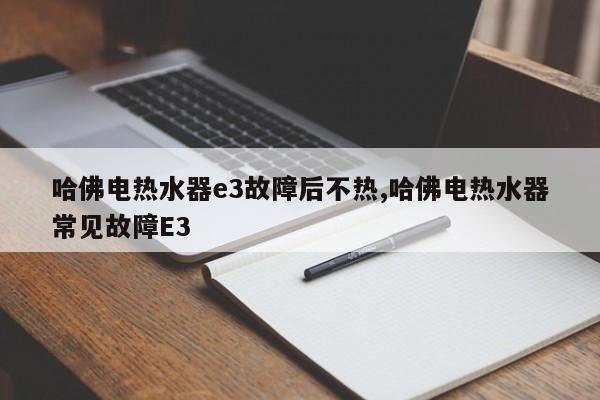 哈佛电热水器e3故障后不热,哈佛电热水器常见故障E3